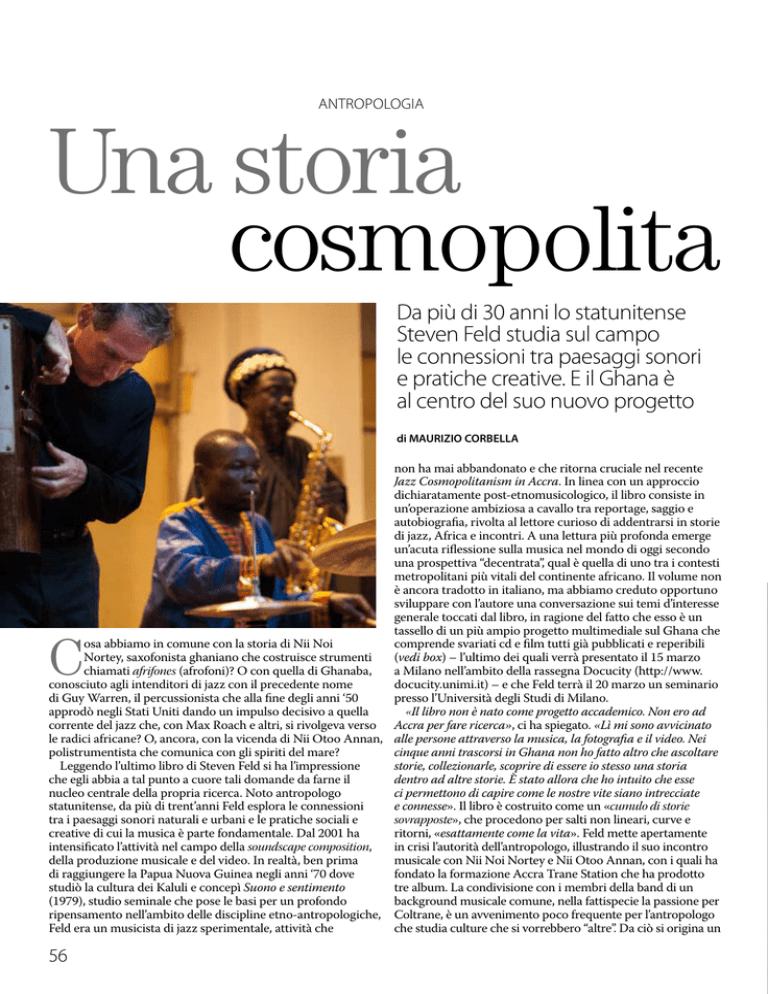 ANTROPOLOGIA

Una storia cosmopolita

Da più di 30 anni lo statunitense Steven Feld studia sul campo le connessioni tra paesaggi sonori e pratiche creative. E il Ghana è al centro del suo nuovo progetto

di MAURIZIO CORBELLA

Cosa abbiamo in comune con la storia di Nii Noi Nortey, saxofonista ghaniano che costruisce strumenti chiamati afrifones (afrofoni)? O con quella di Ghanaba, conosciuto agli intenditori di jazz con il precedente nome di Guy Warren, il percussionista che alla fine degli anni '50 approdò negli Stati Uniti dando un impulso decisivo a quella corrente del jazz che, con Max Roach e altri, si rivolgeva verso le radici africane? O, ancora, con la vicenda di Nii Otoo Annan, polistrumentista che comunica con gli spiriti del mare?

Leggendo l'ultimo libro di Steven Feld si ha l'impressione che egli abbia a tal punto a cuore tali domande da farne il nucleo centrale della propria ricerca. Noto antropologo statunitense, da più di trent'anni Feld esplora le connessioni tra i paesaggi sonori naturali e urbani e le pratiche sociali e creative di cui la musica è parte fondamentale. Dal 2001 ha intensificato l'attività nel campo della soundscape composition, della produzione musicale e del video. In realtà, ben prima di raggiungere la Papua Nuova Guinea negli anni '70 dove studiò la cultura dei Kaluli e concepì Suono e sentimento (1979), studio seminale che pose le basi per un profondo ripensamento nell'ambito delle discipline etno-antropologiche, Feld era un musicista di jazz sperimentale, attività che non ha mai abbandonato e che ritorna cruciale nel recente Jazz Cosmopolitanism in Accra. In linea con un approccio dichiaratamente post-etnomusicologico, il libro consiste in un'operazione ambiziosa a cavallo tra reportage, saggio e autobiografia, rivolta al lettore curioso di addentrarsi in storie di jazz, Africa e incontri. A una lettura più profonda emerge un'acuta riflessione sulla musica nel mondo di oggi secondo una prospettiva "decentrata", qual è quella di uno tra i contesti metropolitani più vitali del continente africano. Il volume non è ancora tradotto in italiano, ma abbiamo creduto opportuno sviluppare con l'autore una conversazione sui temi d'interesse generale toccati dal libro, in ragione del fatto che esso è un tassello di un più ampio progetto multimediale sul Ghana che comprende svariati cd e film tutti già pubblicati e reperibili (vedi box) – l'ultimo dei quali verrà presentato il 15 marzo a Milano nell'ambito della rassegna Docucity (http://www.docucity.unimi.it) – e che Feld terrà il 20 marzo un seminario presso l'Università degli Studi di Milano.

«Il libro non è nato come progetto accademico. Non ero ad Accra per fare ricerca», ci ha spiegato. «Lì mi sono avvicinato alle persone attraverso la musica, la fotografia e il video. Nei cinque anni trascorsi in Ghana non ho fatto altro che ascoltare storie, collezionarle, scoprire di essere io stesso una storia dentro ad altre storie. È stato allora che ho intuito che esse ci permettono di capire come le nostre vite siano intrecciate e connesse». Il libro è costruito come un «cumulo di storie sovrapposte», che procedono per salti non lineari, curve e ritorni, «esattamente come la vita». Feld mette apertamente in crisi l'autorità dell'antropologo, illustrando il suo incontro musicale con Nii Noi Nortey e Nii Otoo Annan, con i quali ha fondato la formazione Accra Trane Station che ha prodotto tre album. La condivisione con i membri della band di un background musicale comune, nella fattispecie la passione per Coltrane, è un avvenimento poco frequente per l'antropologo che studia culture che si vorrebbero "altre". Da ciò si origina un

56